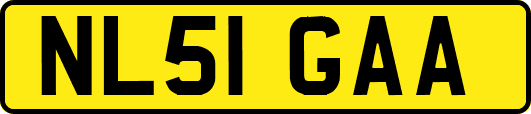 NL51 GAA